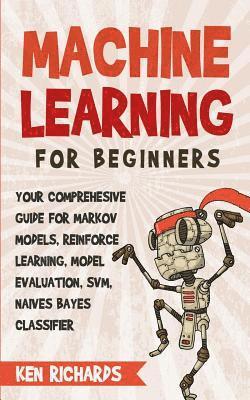 MACHINE LEARNING

FOR BEGINNERS

YOUR COMPREHESIVE GUIDE FOR MARKOV MODELS, REINFORCE LEARNING, MODEL EVALUATION, SVM, NAIVES BAYES CLASSIFIER

KEN RICHARDS